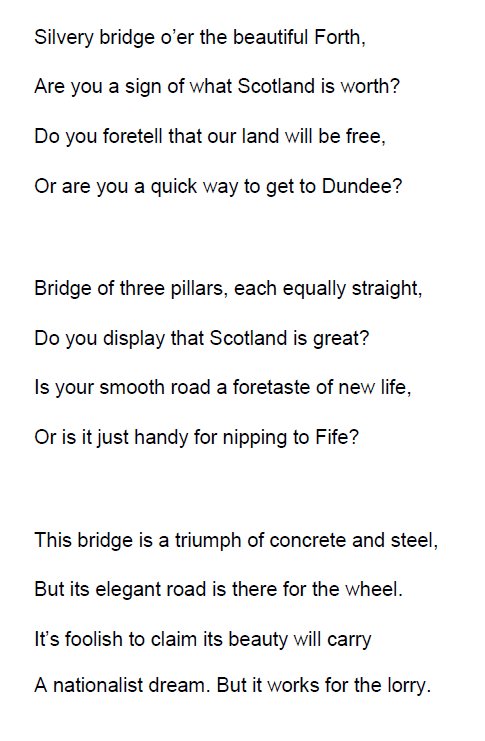 Silvery bridge o'er the beautiful Forth,
Are you a sign of what Scotland is worth?
Do you foretell that our land will be free,
Or are you a quick way to get to Dundee?

Bridge of three pillars, each equally straight,
Do you display that Scotland is great?
Is your smooth road a foretaste of new life,
Or is it just handy for nipping to Fife?

This bridge is a triumph of concrete and steel,
But its elegant road is there for the wheel.
It's foolish to claim its beauty will carry
A nationalist dream. But it works for the lorry.